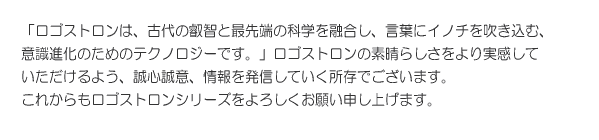 「ロゴストロンは、古代の叡智と最先端の科学を融合し、言葉にイノチを吹き込む、意識進化のためのテクノロジーです。」ロゴストロンの素晴らしさをより実感していただけるよう、誠心誠意、情報を発信していく所存でございます。
これからもロゴストロンシリーズをよろしくお願い申し上げます。